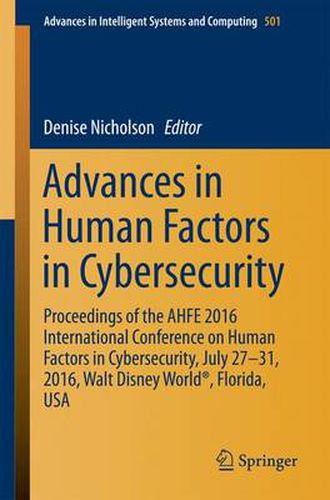 Advances in Intelligent Systems and Computing 501

Denise Nicholson Editor

Advances in Human Factors in Cybersecurity

Proceedings of the AHFE 2016 International Conference on Human Factors in Cybersecurity, July 27–31, 2016, Walt Disney World®, Florida, USA

Springer